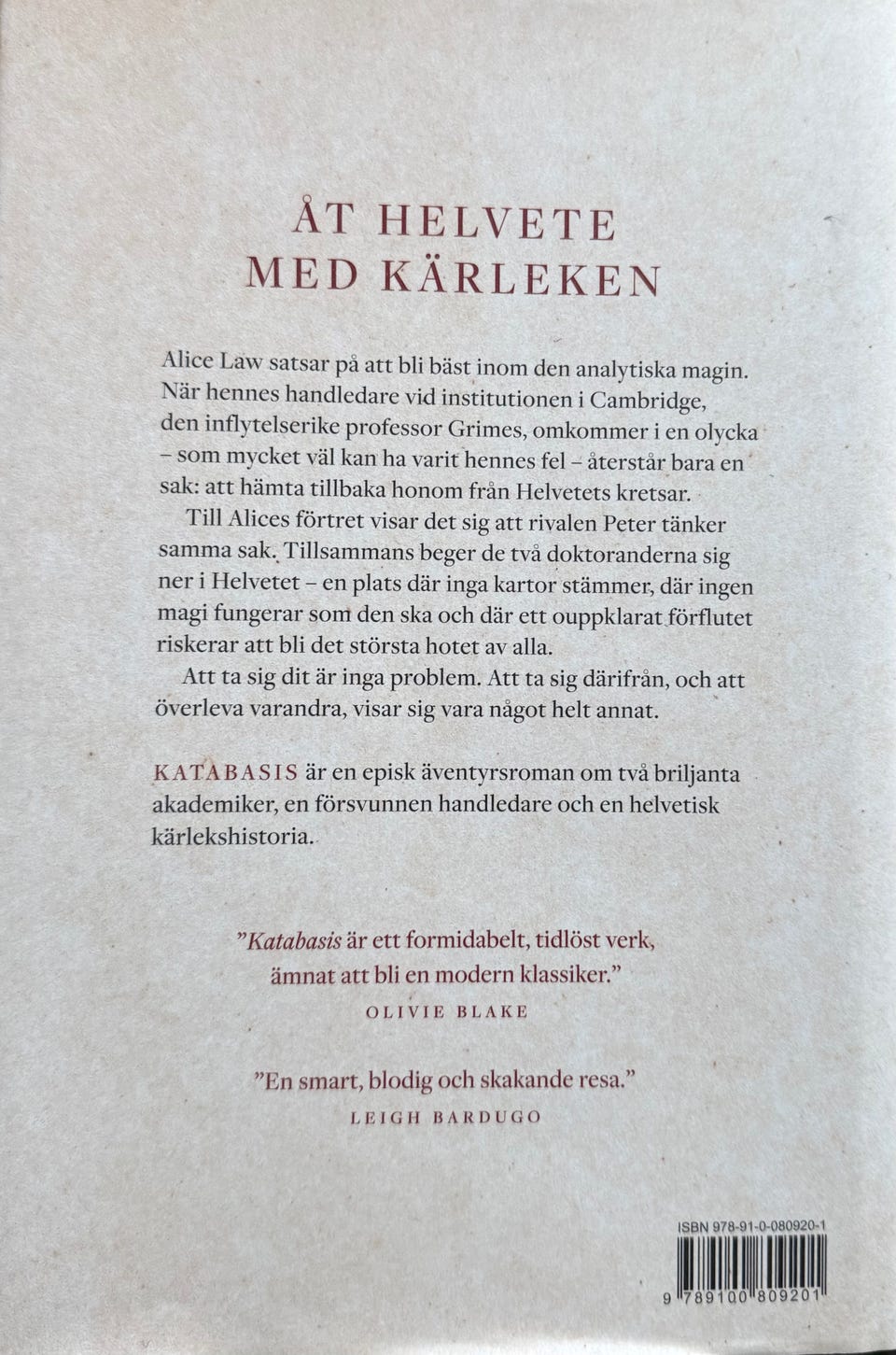 ÅT HELVETE
MED KÄRLEKEN

Alice Law satsar på att bli bäst inom den analytiska magin. När hennes handledare vid institutionen i Cambridge, den inflytelserike professor Grimes, omkommer i en olycka – som mycket väl kan ha varit hennes fel – återstår bara en sak: att hämta tillbaka honom från Helvetets kretsar.

Till Alices förtret visar det sig att rivalen Peter tänker samma sak. Tillsammans beger de två doktoranderna sig ner i Helvetet – en plats där inga kartor stämmer, där ingen magi fungerar som den ska och där ett ouppklarat förflutet riskerar att bli det största hotet av alla.

Att ta sig dit är inga problem. Att ta sig därifrån, och att överleva varandra, visar sig vara något helt annat.

KATABASIS är en episk äventyrsroman om två briljanta akademiker, en försvunnen handledare och en helvetisk kärlekshistoria.

”Katabasis är ett formidabelt, tidlöst verk, ämnat att bli en modern klassiker.”
OLIVIE BLAKE

”En smart, blodig och skakande resa.”
LEIGH BARDUGO

ISBN 978-91-0-080920-1
9 789100 809201